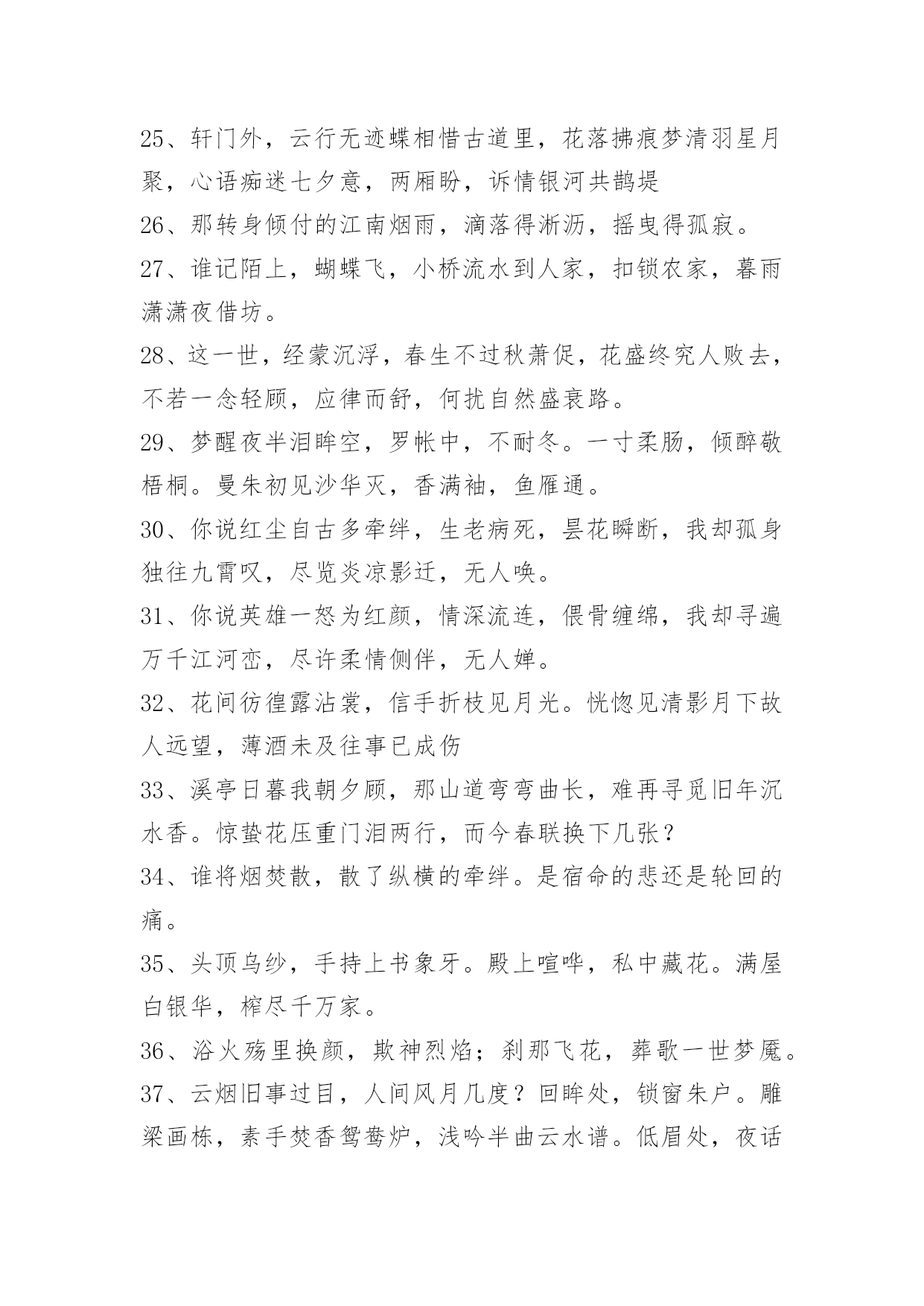 25、轩门外，云行无迹蝶相惜古道里，花落拂痕梦清羽星月聚，心语痴迷七夕意，两厢盼，诉情银河共鹊堤

26、那转身倾付的江南烟雨，滴落得淅沥，摇曳得孤寂。

27、谁记陌上，蝴蝶飞，小桥流水到人家，扣锁农家，暮雨潇潇夜借坊。

28、这一世，经蒙沉浮，春生不过秋萧促，花盛终究人败去，不若一念轻顾，应律而舒，何扰自然盛衰路。

29、梦醒夜半泪眸空，罗帐中，不耐冬。一寸柔肠，倾醉敬梧桐。曼朱初见沙华灭，香满袖，鱼雁通。

30、你说红尘自古多牵绊，生老病死，昙花瞬断，我却孤身独往九霄叹，尽览炎凉影迁，无人唤。

31、你说英雄一怒为红颜，情深流连，偎骨缠绵，我却寻遍万千江河峦，尽许柔情侧伴，无人婵。

32、花间彷徨露沾裳，信手折枝见月光。恍惚见清影月下故人远望，薄酒未及往事已成伤

33、溪亭日暮我朝夕顾，那山道弯弯曲长，难再寻觅旧年沉水香。惊蛰花压重门泪两行，而今春联换下几张？

34、谁将烟焚散，散了纵横的牵绊。是宿命的悲还是轮回的痛。

35、头顶乌纱，手持上书象牙。殿上喧哗，私中藏花。满屋白银华，榨尽千万家。

36、浴火殇里换颜，欺神烈焰；刹那飞花，葬歌一世梦魇。

37、云烟旧事过目，人间风月几度？回眸处，锁窗朱户。雕梁画栋，素手焚香鸳鸯炉，浅吟半曲云水谱。低眉处，夜话